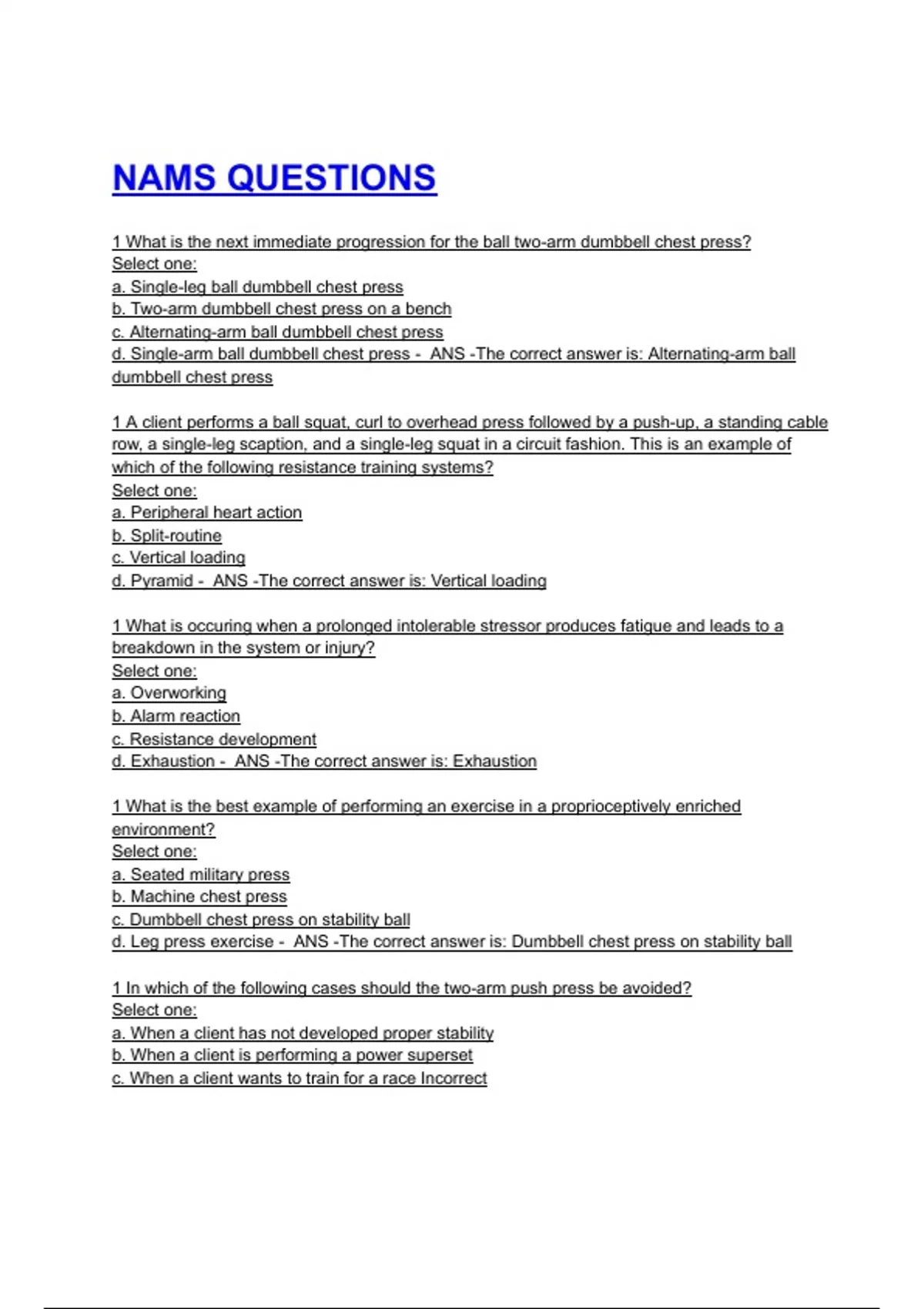 NAMS QUESTIONS

1 What is the next immediate progression for the ball two-arm dumbbell chest press?
Select one:
a. Single-leg ball dumbbell chest press
b. Two-arm dumbbell chest press on a bench
c. Alternating-arm ball dumbbell chest press
d. Single-arm ball dumbbell chest press - ANS -The correct answer is: Alternating-arm ball dumbbell chest press

1 A client performs a ball squat, curl to overhead press followed by a push-up, a standing cable row, a single-leg scaption, and a single-leg squat in a circuit fashion. This is an example of which of the following resistance training systems?
Select one:
a. Peripheral heart action
b. Split-routine
c. Vertical loading
d. Pyramid - ANS -The correct answer is: Vertical loading

1 What is occuring when a prolonged intolerable stressor produces fatigue and leads to a breakdown in the system or injury?
Select one:
a. Overworking
b. Alarm reaction
c. Resistance development
d. Exhaustion - ANS -The correct answer is: Exhaustion

1 What is the best example of performing an exercise in a proprioceptively enriched environment?
Select one:
a. Seated military press
b. Machine chest press
c. Dumbbell chest press on stability ball
d. Leg press exercise - ANS -The correct answer is: Dumbbell chest press on stability ball

1 In which of the following cases should the two-arm push press be avoided?
Select one:
a. When a client has not developed proper stability
b. When a client is performing a power superset
c. When a client wants to train for a race Incorrect